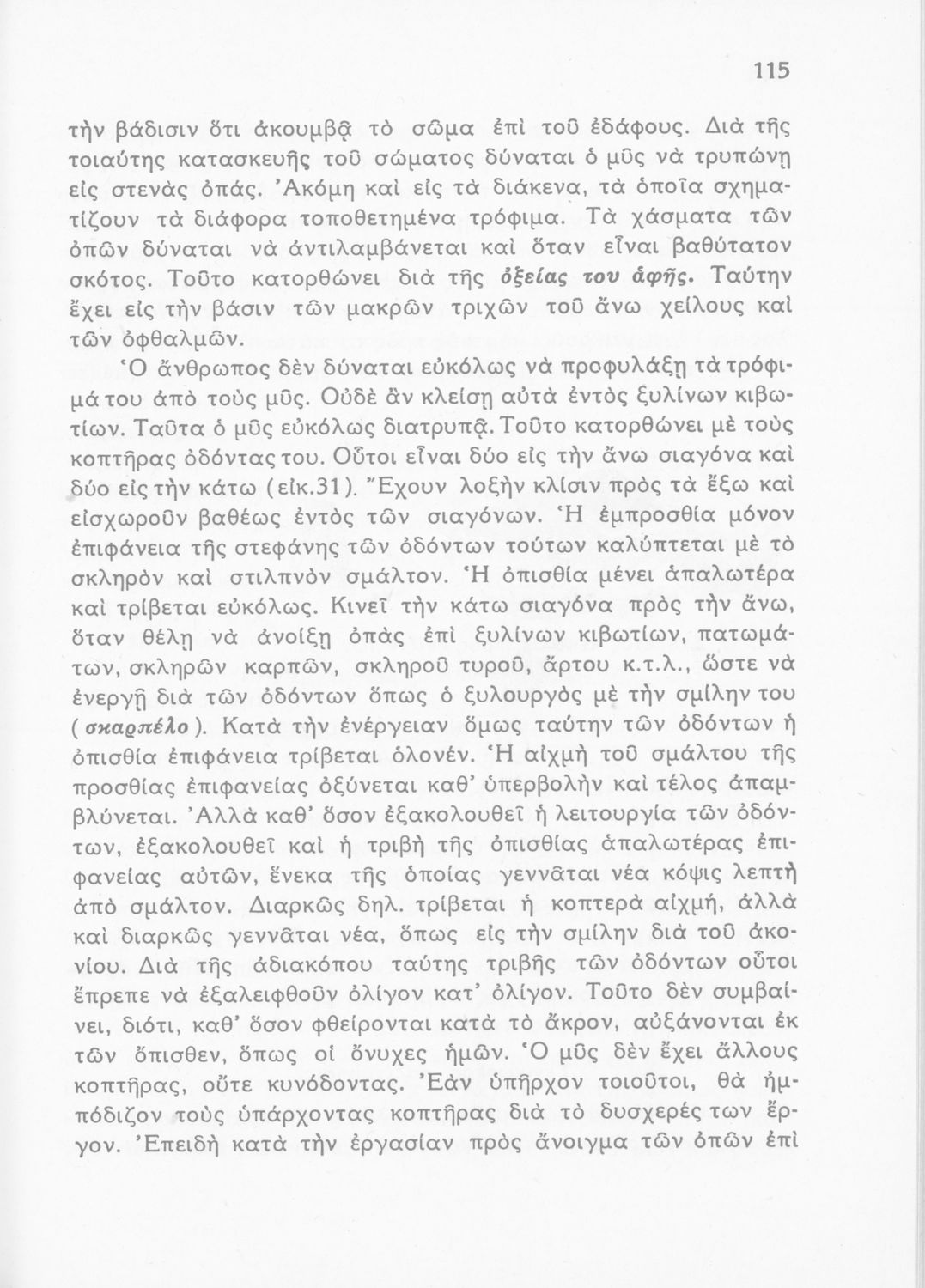 115

τὴν βάδισιν ὅτι ἀκουμβᾷ τὸ σῶμα ἐπὶ τοῦ ἐδάφους. Διὰ τῆς τοιαύτης κατασκευῆς τοῦ σώματος δύναται ὁ μῦς νὰ τρυπώνῃ εἰς στενὰς ὀπάς. Ἀκόμη καὶ εἰς τὰ διάκενα, τὰ ὁποῖα σχηματίζουν τὰ διάφορα τοποθετημένα τρόφιμα. Τὰ χάσματα τῶν ὀπῶν δύναται νὰ ἀντιλαμβάνεται καὶ ὅταν εἶναι βαθύτατον σκότος. Τοῦτο κατορθώνει διὰ τῆς ὀξείας του ἀφῆς. Ταύτην ἔχει εἰς τὴν βάσιν τῶν μακρῶν τριχῶν τοῦ ἄνω χείλους καὶ τῶν ὀφθαλμῶν.

Ὁ ἄνθρωπος δὲν δύναται εὐκόλως νὰ προφυλάξῃ τὰ τρόφιμά του ἀπὸ τοὺς μῦς. Οὐδὲ ἂν κλείσῃ αὐτὰ ἐντὸς ξυλίνων κιβωτίων. Ταῦτα ὁ μῦς εὐκόλως διατρυπᾷ. Τοῦτο κατορθώνει μὲ τοὺς κοπτῆρας ὀδόντας του. Οὗτοι εἶναι δύο εἰς τὴν ἄνω σιαγόνα καὶ δύο εἰς τὴν κάτω (εἰκ.31). Ἔχουν λοξὴν κλίσιν πρὸς τὰ ἔξω καὶ εἰσχωροῦν βαθέως ἐντὸς τῶν σιαγόνων. Ἡ ἐμπροσθία μόνον ἐπιφάνεια τῆς στεφάνης τῶν ὀδόντων τούτων καλύπτεται μὲ τὸ σκληρὸν καὶ στιλπνὸν σμάλτον. Ἡ ὀπισθία μένει ἁπαλωτέρα καὶ τρίβεται εὐκόλως. Κινεῖ τὴν κάτω σιαγόνα πρὸς τὴν ἄνω, ὅταν θέλῃ νὰ ἀνοίξῃ ὀπὰς ἐπὶ ξυλίνων κιβωτίων, πατωμάτων, σκληρῶν καρπῶν, σκληροῦ τυροῦ, ἄρτου κ.τ.λ., ὥστε νὰ ἐνεργῇ διὰ τῶν ὀδόντων ὅπως ὁ ξυλουργὸς μὲ τὴν σμίλην του (σκαρπέλο). Κατὰ τὴν ἐνέργειαν ὅμως ταύτην τῶν ὀδόντων ἡ ὀπισθία ἐπιφάνεια τρίβεται ὁλονέν. Ἡ αἰχμὴ τοῦ σμάλτου τῆς προσθίας ἐπιφανείας ὀξύνεται καθ' ὑπερβολὴν καὶ τέλος ἀπαμβλύνεται. Ἀλλὰ καθ' ὅσον ἐξακολουθεῖ ἡ λειτουργία τῶν ὀδόντων, ἐξακολουθεῖ καὶ ἡ τριβὴ τῆς ὀπισθίας ἁπαλωτέρας ἐπιφανείας αὐτῶν, ἕνεκα τῆς ὁποίας γεννᾶται νέα κόψις λεπτὴ ἀπὸ σμάλτον. Διαρκῶς δηλ. τρίβεται ἡ κοπτερὰ αἰχμή, ἀλλὰ καὶ διαρκῶς γεννᾶται νέα, ὅπως εἰς τὴν σμίλην διὰ τοῦ ἀκονίου. Διὰ τῆς ἀδιακόπου ταύτης τριβῆς τῶν ὀδόντων οὗτοι ἔπρεπε νὰ ἐξαλειφθοῦν ὀλίγον κατ' ὀλίγον. Τοῦτο δὲν συμβαίνει, διότι, καθ' ὅσον φθείρονται κατὰ τὸ ἄκρον, αὐξάνονται ἐκ τῶν ὄπισθεν, ὅπως οἱ ὄνυχες ἡμῶν. Ὁ μῦς δὲν ἔχει ἄλλους κοπτῆρας, οὔτε κυνόδοντας. Ἐὰν ὑπῆρχον τοιοῦτοι, θὰ ἡμπόδιζον τοὺς ὑπάρχοντας κοπτῆρας διὰ τὸ δυσχερές των ἔργον. Ἐπειδὴ κατὰ τὴν ἐργασίαν πρὸς ἄνοιγμα τῶν ὀπῶν ἐπὶ